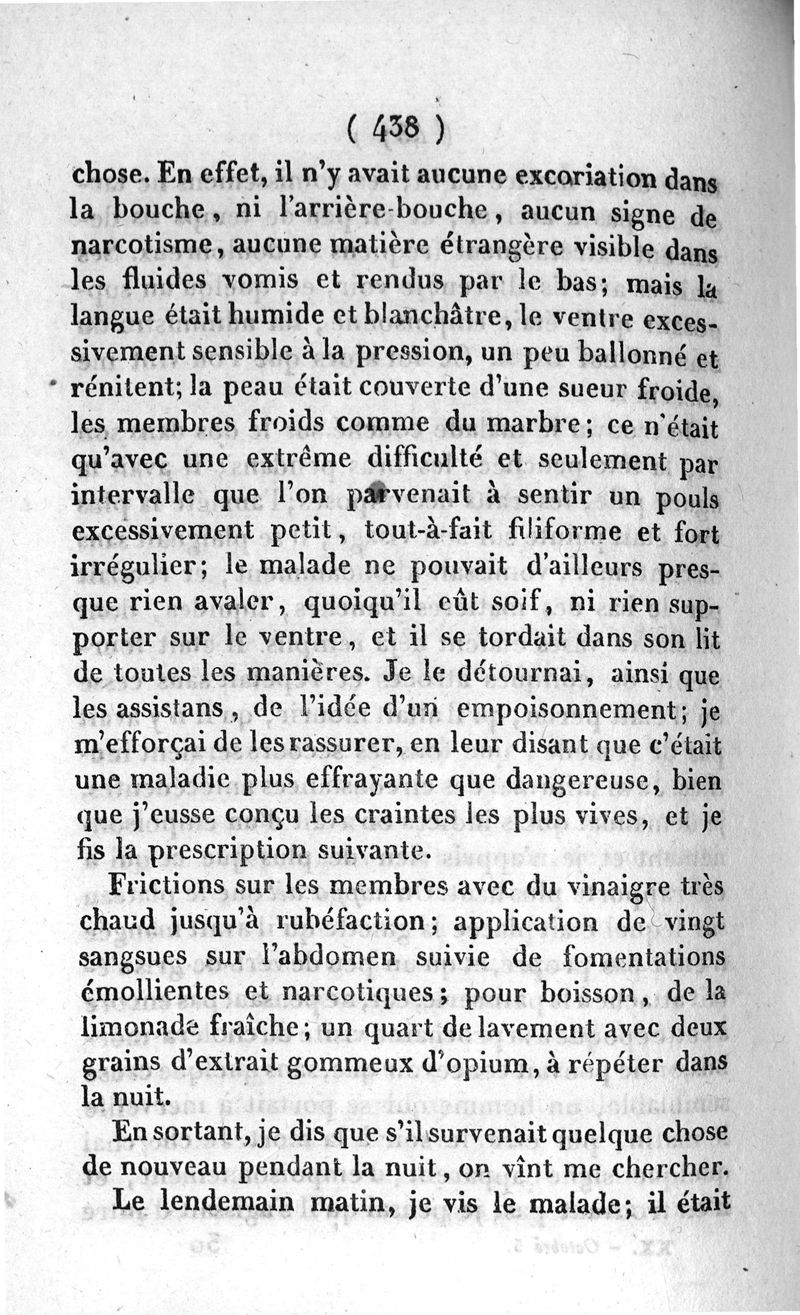 ( 438 )

chose. En effet, il n'y avait aucune excoriation dans la bouche, ni l'arrière-bouche, aucun signe de narcotisme, aucune matière étrangère visible dans les fluides vomis et rendus par le bas; mais la langue était humide et blanchâtre, le ventre excessivement sensible à la pression, un peu ballonné et rénitent; la peau était couverte d'une sueur froide, les membres froids comme du marbre; ce n'était qu'avec une extrême difficulté et seulement par intervalle que l'on parvenait à sentir un pouls excessivement petit, tout-à-fait filiforme et fort irrégulier; le malade ne pouvait d'ailleurs presque rien avaler, quoiqu'il eût soif, ni rien supporter sur le ventre, et il se tordait dans son lit de toutes les manières. Je le détournai, ainsi que les assistans, de l'idée d'un empoisonnement; je m'efforçai de les rassurer, en leur disant que c'était une maladie plus effrayante que dangereuse, bien que j'eusse conçu les craintes les plus vives, et je fis la prescription suivante.

Frictions sur les membres avec du vinaigre très chaud jusqu'à rubéfaction; application de vingt sangsues sur l'abdomen suivie de fomentations émollientes et narcotiques; pour boisson, de la limonade fraîche; un quart de lavement avec deux grains d'extrait gommeux d'opium, à répéter dans la nuit.

En sortant, je dis que s'il survenait quelque chose de nouveau pendant la nuit, on vînt me chercher.

Le lendemain matin, je vis le malade; il était